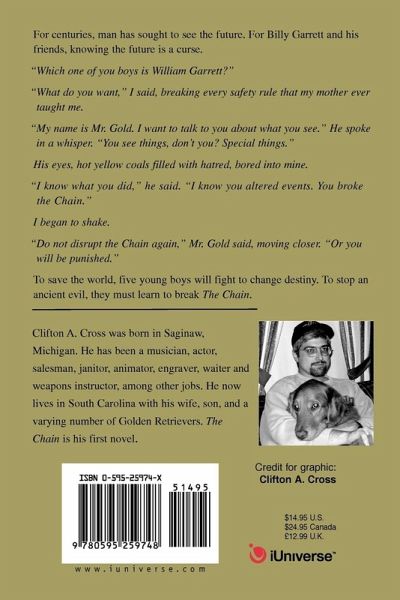 For centuries, man has sought to see the future. For Billy Garrett and his friends, knowing the future is a curse.

"Which one of you boys is William Garrett?"

"What do you want," I said, breaking every safety rule that my mother ever taught me.

"My name is Mr. Gold. I want to talk to you about what you see." He spoke in a whisper. "You see things, don't you? Special things."

His eyes, hot yellow coals filled with hatred, bored into mine.

"I know what you did," he said. "I know you altered events. You broke the Chain."

I began to shake.

"Do not disrupt the Chain again," Mr. Gold said, moving closer. "Or you will be punished."

To save the world, five young boys will fight to change destiny. To stop an ancient evil, they must learn to break The Chain.

Clifton A. Cross was born in Saginaw, Michigan. He has been a musician, actor, salesman, janitor, animator, engraver, waiter and weapons instructor, among other jobs. He now lives in South Carolina with his wife, son, and a varying number of Golden Retrievers. The Chain is his first novel.

Credit for graphic:
Clifton A. Cross

ISBN 0-595-25974-X

51495

9 780595 259748

www.iuniverse.com

$14.95 U.S.
$24.95 Canada
£12.99 U.K.

iUniverse™